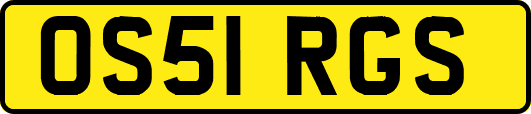 OS51 RGS